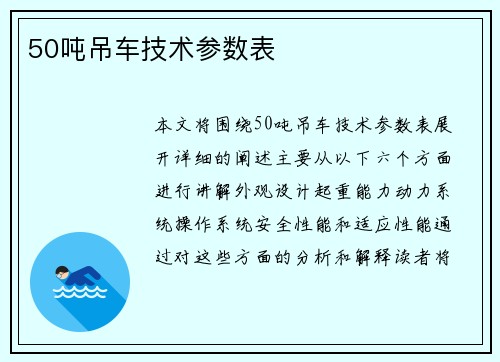 50吨吊车技术参数表

本文将围绕50吨吊车技术参数表展开详细的阐述主要从以下六个方面进行讲解外观设计起重能力动力系统操作系统安全性能和适应性能通过对这些方面的分析和解释读者将